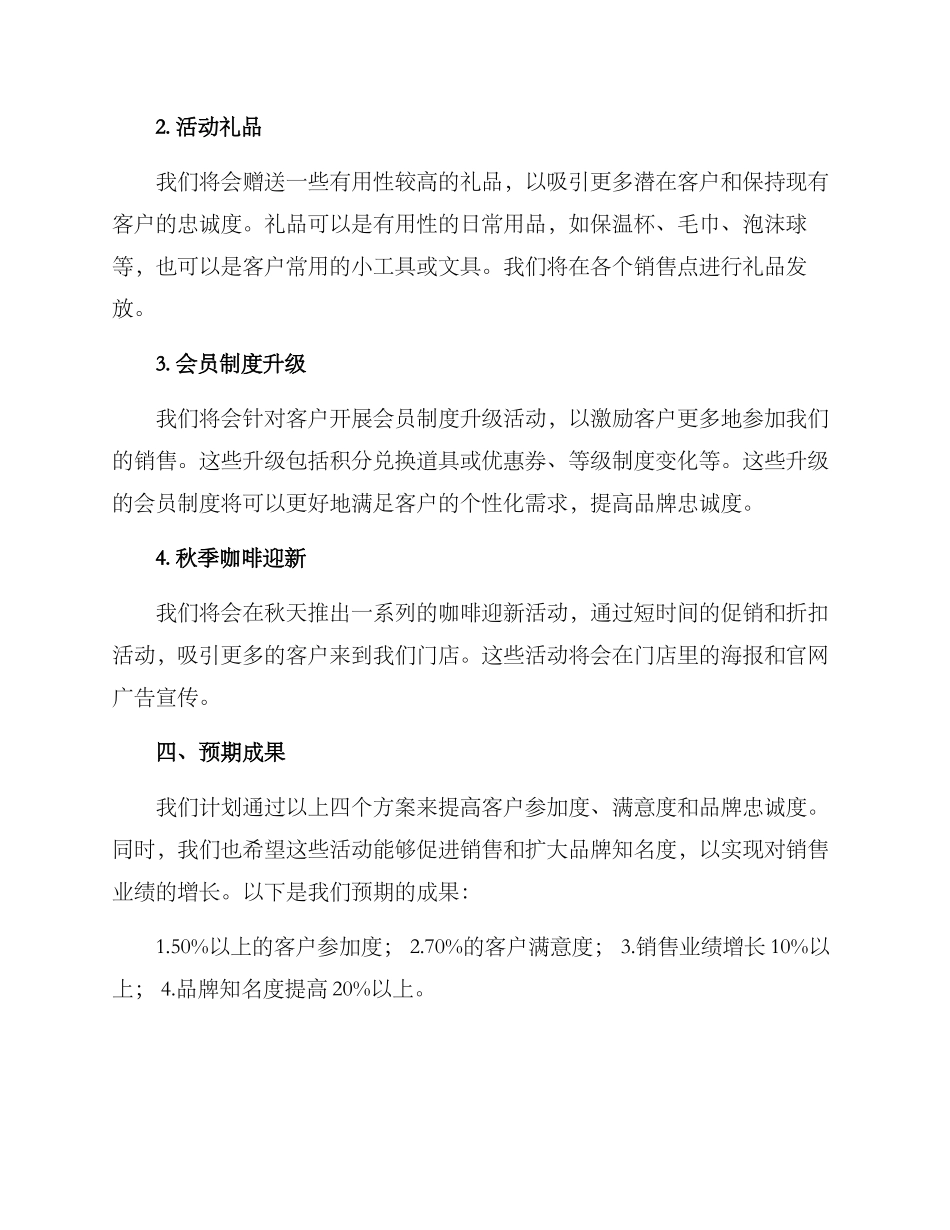 2. 活动礼品

我们将会赠送一些有用性较高的礼品，以吸引更多潜在客户和保持现有客户的忠诚度。礼品可以是有用性的日常用品，如保温杯、毛巾、泡沫球等，也可以是客户常用的小工具或文具。我们将在各个销售点进行礼品发放。

3. 会员制度升级

我们将会针对客户开展会员制度升级活动，以激励客户更多地参加我们的销售。这些升级包括积分兑换道具或优惠券、等级制度变化等。这些升级的会员制度将可以更好地满足客户的个性化需求，提高品牌忠诚度。

4. 秋季咖啡迎新

我们将会在秋天推出一系列的咖啡迎新活动，通过短时间的促销和折扣活动，吸引更多的客户来到我们门店。这些活动将会在门店里的海报和官网广告宣传。

四、预期成果

我们计划通过以上四个方案来提高客户参加度、满意度和品牌忠诚度。同时，我们也希望这些活动能够促进销售和扩大品牌知名度，以实现对销售业绩的增长。以下是我们预期的成果：

1.50%以上的客户参加度； 2.70%的客户满意度； 3.销售业绩增长 10%以上； 4.品牌知名度提高 20%以上。